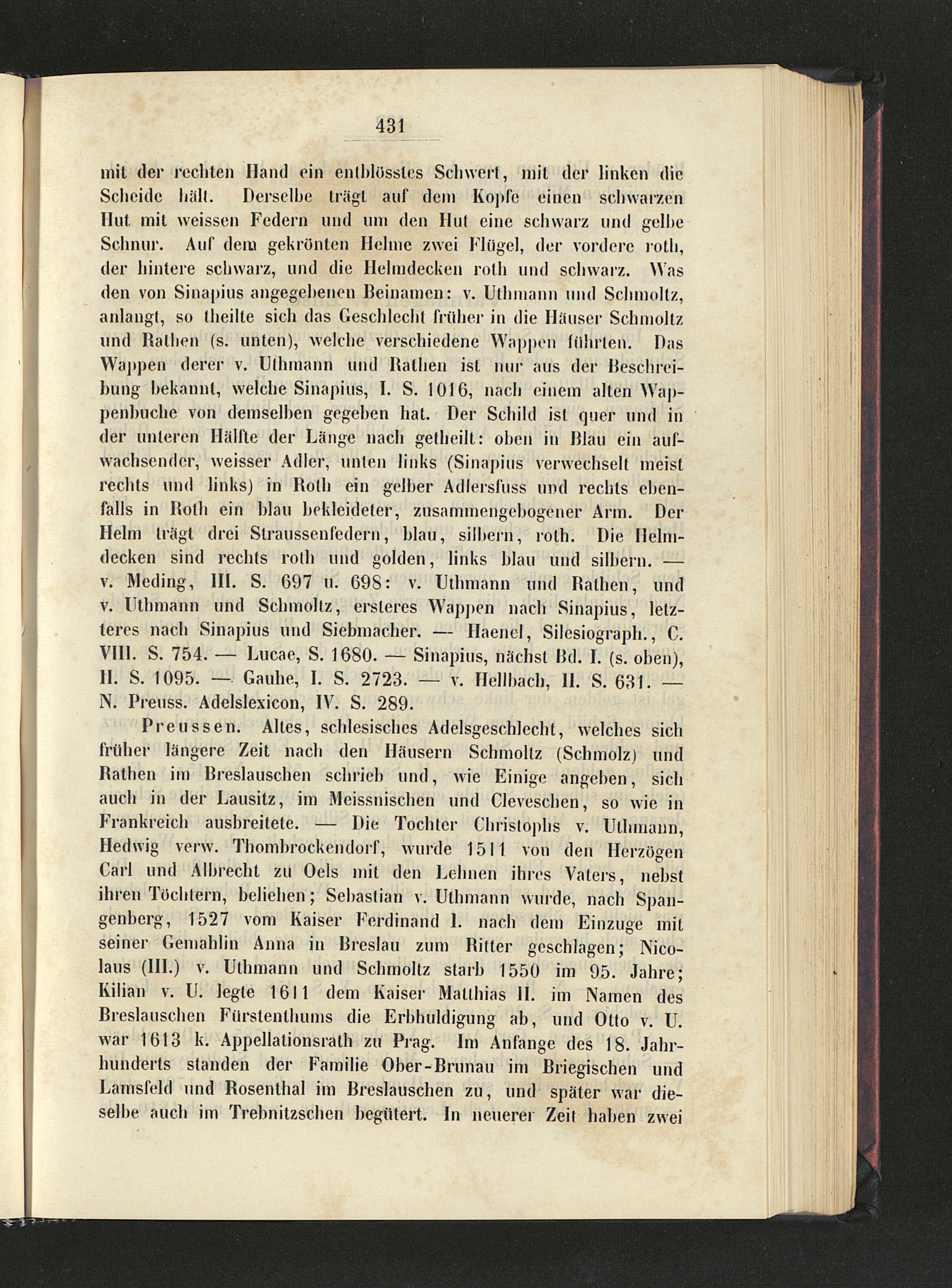 431

mit der rechten Hand ein entblösstes Schwert, mit der linken die Scheide hält. Derselbe trägt auf dem Kopfe einen schwarzen Hut mit weissen Federn und um den Hut eine schwarz und gelbe Schnur. Auf dem gekrönten Helme zwei Flügel, der vordere roth, der hintere schwarz, und die Helmdecken roth und schwarz. Was den von Sinapius angegebenen Beinamen: v. Uthmann und Schmoltz, anlangt, so theilte sich das Geschlecht früher in die Häuser Schmoltz und Rathen (s. unten), welche verschiedene Wappen führten. Das Wappen derer v. Uthmann und Rathen ist nur aus der Beschreibung bekannt, welche Sinapius, I. S. 1016, nach einem alten Wappenbuche von demselben gegeben hat. Der Schild ist quer und in der unteren Hälfte der Länge nach getheilt: oben in Blau ein aufwachsender, weisser Adler, unten links (Sinapius verwechselt meist rechts und links) in Roth ein gelber Adlersfuss und rechts ebenfalls in Roth ein blau bekleideter, zusammengebogener Arm. Der Helm trägt drei Straussenfedern, blau, silbern, roth. Die Helmdecken sind rechts roth und golden, links blau und silbern. — v. Meding, III. S. 697 u. 698: v. Uthmann und Rathen, und v. Uthmann und Schmoltz, ersteres Wappen nach Sinapius, letzteres nach Sinapius und Siebmacher. — Haenel, Silesiograph., C. VIII. S. 754. — Lucae, S. 1680. — Sinapius, nächst Bd. I. (s. oben), II. S. 1095. — Gauhe, I. S. 2723. — v. Hellbach, II. S. 631. — N. Preuss. Adelslexicon, IV. S. 289.

Preussen. Altes, schlesisches Adelsgeschlecht, welches sich früher längere Zeit nach den Häusern Schmoltz (Schmolz) und Rathen im Breslauschen schrieb und, wie Einige angeben, sich auch in der Lausitz, im Meissnischen und Cleveschen, so wie in Frankreich ausbreitete. — Die Tochter Christophs v. Uthmann, Hedwig verw. Thombrockendorf, wurde 1511 von den Herzögen Carl und Albrecht zu Oels mit den Lehnen ihres Vaters, nebst ihren Töchtern, beliehen; Sebastian v. Uthmann wurde, nach Spangenberg, 1527 vom Kaiser Ferdinand I. nach dem Einzuge mit seiner Gemahlin Anna in Breslau zum Ritter geschlagen; Nicolaus (III.) v. Uthmann und Schmoltz starb 1550 im 95. Jahre; Kilian v. U. legte 1611 dem Kaiser Matthias II. im Namen des Breslauschen Fürstenthums die Erbhuldigung ab, und Otto v. U. war 1613 k. Appellationsrath zu Prag. Im Anfange des 18. Jahrhunderts standen der Familie Ober-Brunau im Briegischen und Lamsfeld und Rosenthal im Breslauschen zu, und später war dieselbe auch im Trebnitzschen begütert. In neuerer Zeit haben zwei